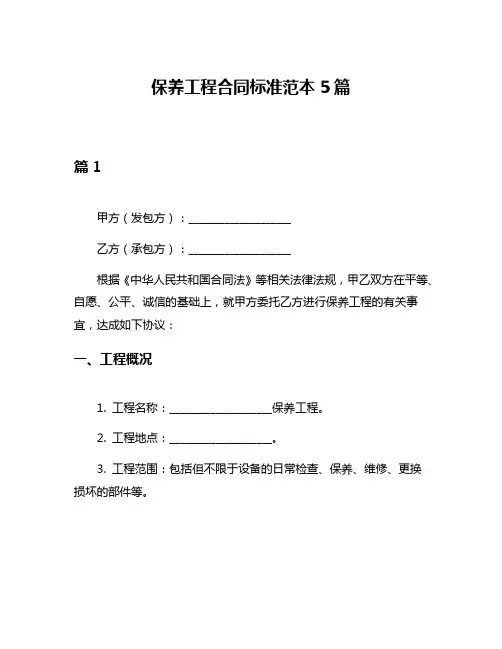 保养工程合同标准范本 5 篇

篇 1

甲方（发包方）：__________________

乙方（承包方）：__________________

根据《中华人民共和国合同法》等相关法律法规，甲乙双方在平等、自愿、公平、诚信的基础上，就甲方委托乙方进行保养工程的有关事宜，达成如下协议：

一、工程概况

1. 工程名称：__________________保养工程。

2. 工程地点：__________________。

3. 工程范围：包括但不限于设备的日常检查、保养、维修、更换损坏的部件等。